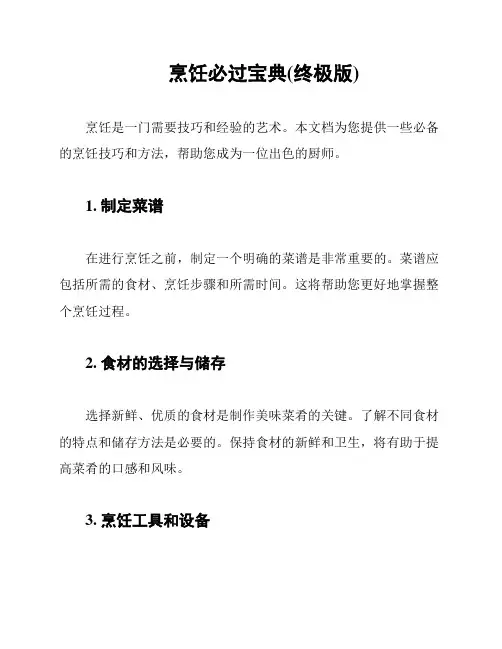 烹饪必过宝典(终极版)

烹饪是一门需要技巧和经验的艺术。本文档为您提供一些必备的烹饪技巧和方法，帮助您成为一位出色的厨师。

1. 制定菜谱

在进行烹饪之前，制定一个明确的菜谱是非常重要的。菜谱应包括所需的食材、烹饪步骤和所需时间。这将帮助您更好地掌握整个烹饪过程。

2. 食材的选择与储存

选择新鲜、优质的食材是制作美味菜肴的关键。了解不同食材的特点和储存方法是必要的。保持食材的新鲜和卫生，将有助于提高菜肴的口感和风味。

3. 烹饪工具和设备